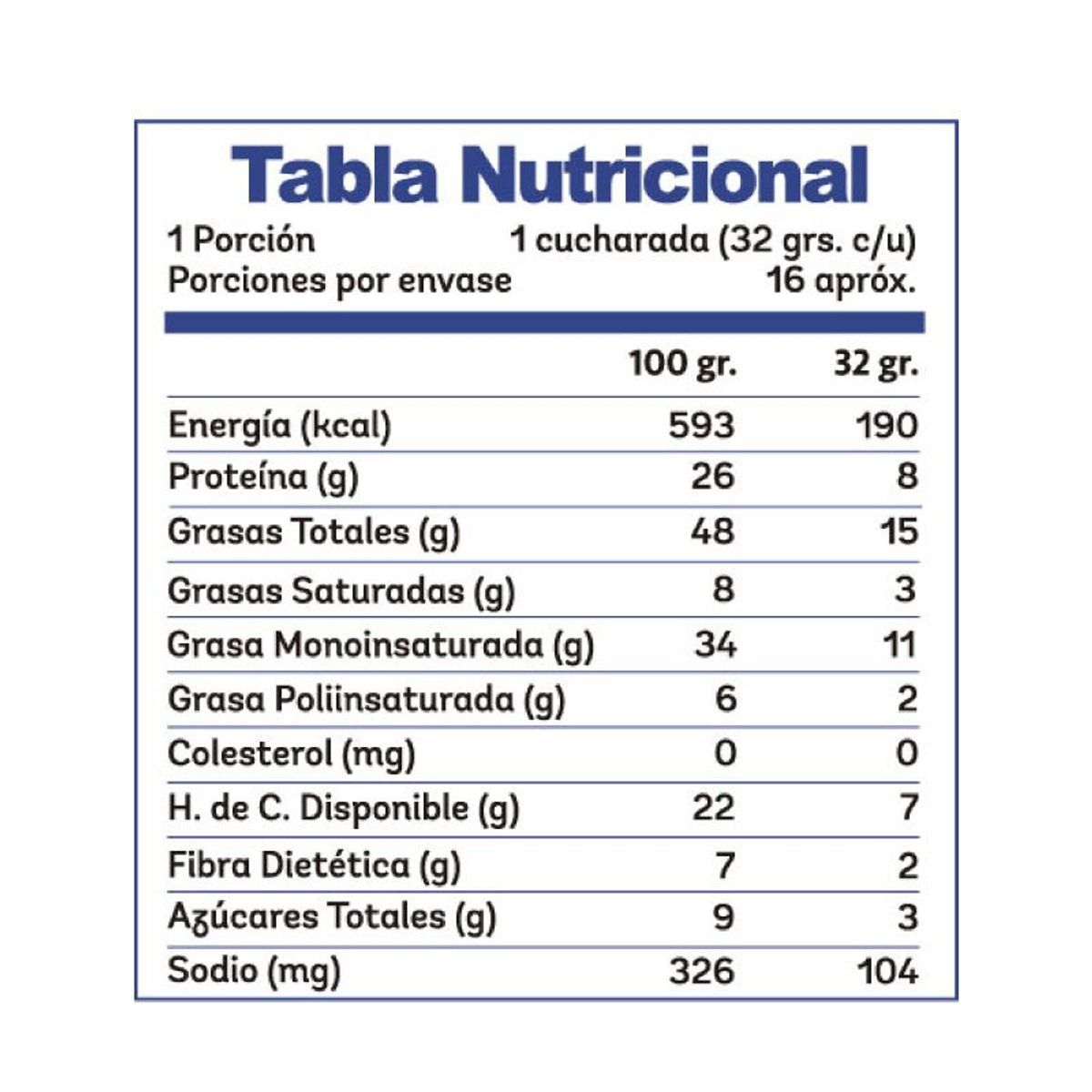 Tabla Nutricional

1 Porción 1 cucharada (32 grs. c/u)
Porciones por envase 16 apróx.

| | 100 gr. | 32 gr. |
|---|---|---|
| Energía (kcal) | 593 | 190 |
| Proteína (g) | 26 | 8 |
| Grasas Totales (g) | 48 | 15 |
| Grasas Saturadas (g) | 8 | 3 |
| Grasa Monoinsaturada (g) | 34 | 11 |
| Grasa Poliinsaturada (g) | 6 | 2 |
| Colesterol (mg) | 0 | 0 |
| H. de C. Disponible (g) | 22 | 7 |
| Fibra Dietética (g) | 7 | 2 |
| Azúcares Totales (g) | 9 | 3 |
| Sodio (mg) | 326 | 104 |